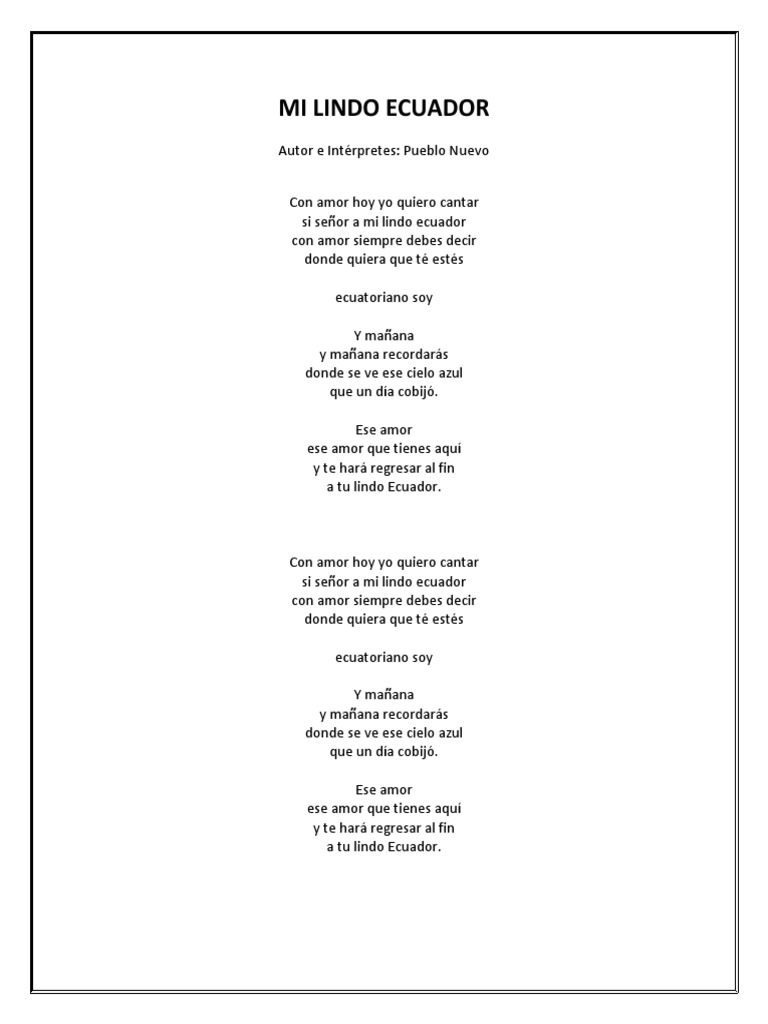 MI LINDO ECUADOR

Autor e Intérpretes: Pueblo Nuevo

Con amor hoy yo quiero cantar
si señor a mi lindo ecuador
con amor siempre debes decir
donde quiera que té estés

ecuatoriano soy

Y mañana
y mañana recordarás
donde se ve ese cielo azul
que un día cobijó.

Ese amor
ese amor que tienes aquí
y te hará regresar al fin
a tu lindo Ecuador.

Con amor hoy yo quiero cantar
si señor a mi lindo ecuador
con amor siempre debes decir
donde quiera que té estés

ecuatoriano soy

Y mañana
y mañana recordarás
donde se ve ese cielo azul
que un día cobijó.

Ese amor
ese amor que tienes aquí
y te hará regresar al fin
a tu lindo Ecuador.